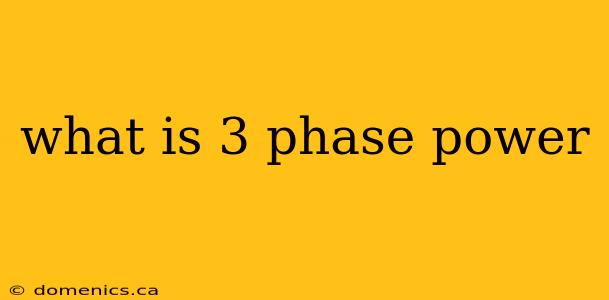 what is 3 phase power

© domenics.ca